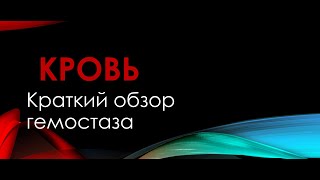 КРОВЬ

Краткий обзор гемостаза